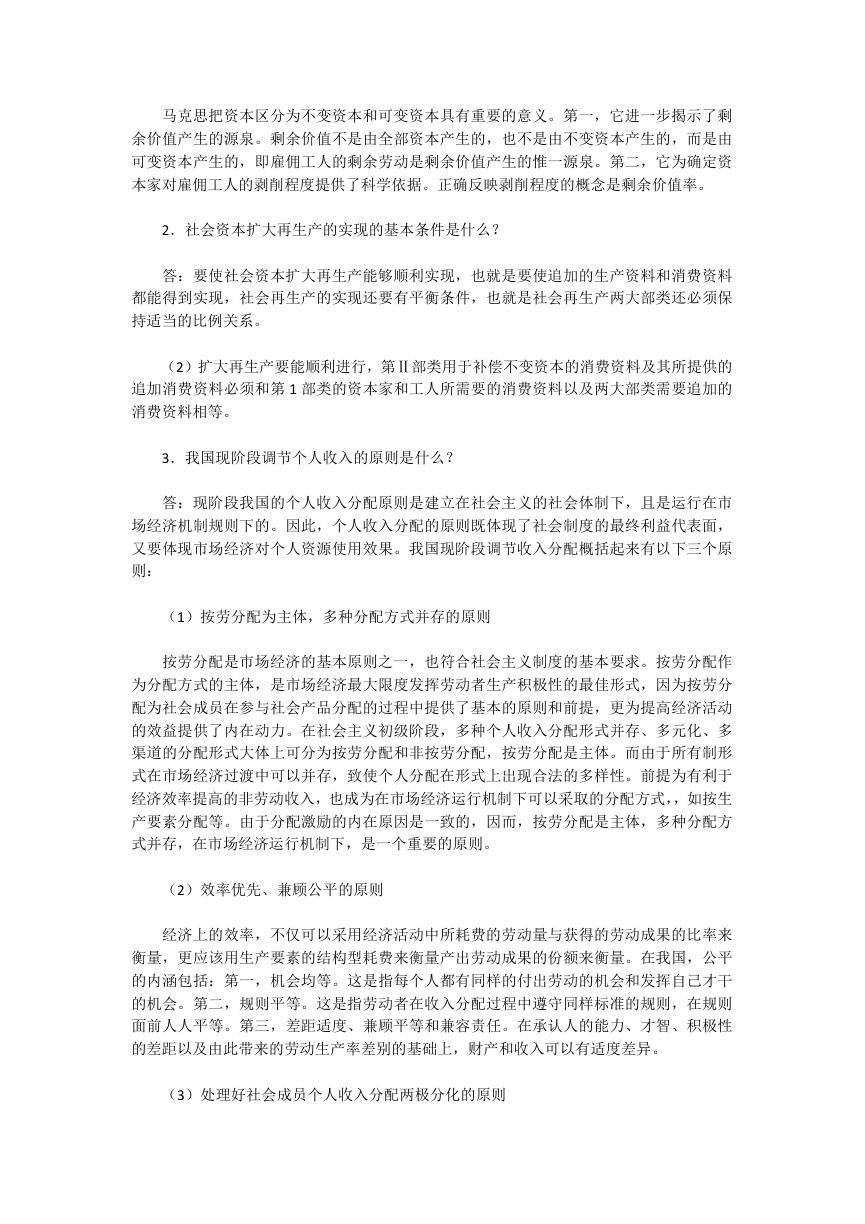 马克思把资本区分为不变资本和可变资本具有重要的意义。第一，它进一步揭示了剩余价值产生的源泉。剩余价值不是由全部资本产生的，也不是由不变资本产生的，而是由可变资本产生的，即雇佣工人的剩余劳动是剩余价值产生的惟一源泉。第二，它为确定资本家对雇佣工人的剥削程度提供了科学依据。正确反映剥削程度的概念是剩余价值率。

2．社会资本扩大再生产的实现的基本条件是什么？

答：要使社会资本扩大再生产能够顺利实现，也就是要使追加的生产资料和消费资料都能得到实现，社会再生产的实现还要有平衡条件，也就是社会再生产两大部类还必须保持适当的比例关系。

（2）扩大再生产要能顺利进行，第Ⅱ部类用于补偿不变资本的消费资料及其所提供的追加消费资料必须和第 1 部类的资本家和工人所需要的消费资料以及两大部类需要追加的消费资料相等。

3．我国现阶段调节个人收入的原则是什么？

答：现阶段我国的个人收入分配原则是建立在社会主义的社会体制下，且是运行在市场经济机制规则下的。因此，个人收入分配的原则既体现了社会制度的最终利益代表面，又要体现市场经济对个人资源使用效果。我国现阶段调节收入分配概括起来有以下三个原则：

（1）按劳分配为主体，多种分配方式并存的原则

按劳分配是市场经济的基本原则之一，也符合社会主义制度的基本要求。按劳分配作为分配方式的主体，是市场经济最大限度发挥劳动者生产积极性的最佳形式，因为按劳分配为社会成员在参与社会产品分配的过程中提供了基本的原则和前提，更为提高经济活动的效益提供了内在动力。在社会主义初级阶段，多种个人收入分配形式并存、多元化、多渠道的分配形式大体上可分为按劳分配和非按劳分配，按劳分配是主体。而由于所有制形式在市场经济过渡中可以并存，致使个人分配在形式上出现合法的多样性。前提为有利于经济效率提高的非劳动收入，也成为在市场经济运行机制下可以采取的分配方式，，如按生产要素分配等。由于分配激励的内在原因是一致的，因而，按劳分配是主体，多种分配方式并存，在市场经济运行机制下，是一个重要的原则。

（2）效率优先、兼顾公平的原则

经济上的效率，不仅可以采用经济活动中所耗费的劳动量与获得的劳动成果的比率来衡量，更应该用生产要素的结构型耗费来衡量产出劳动成果的份额来衡量。在我国，公平的内涵包括：第一，机会均等。这是指每个人都有同样的付出劳动的机会和发挥自己才干的机会。第二，规则平等。这是指劳动者在收入分配过程中遵守同样标准的规则，在规则面前人人平等。第三，差距适度、兼顾平等和兼容责任。在承认人的能力、才智、积极性的差距以及由此带来的劳动生产率差别的基础上，财产和收入可以有适度差异。

（3）处理好社会成员个人收入分配两极分化的原则